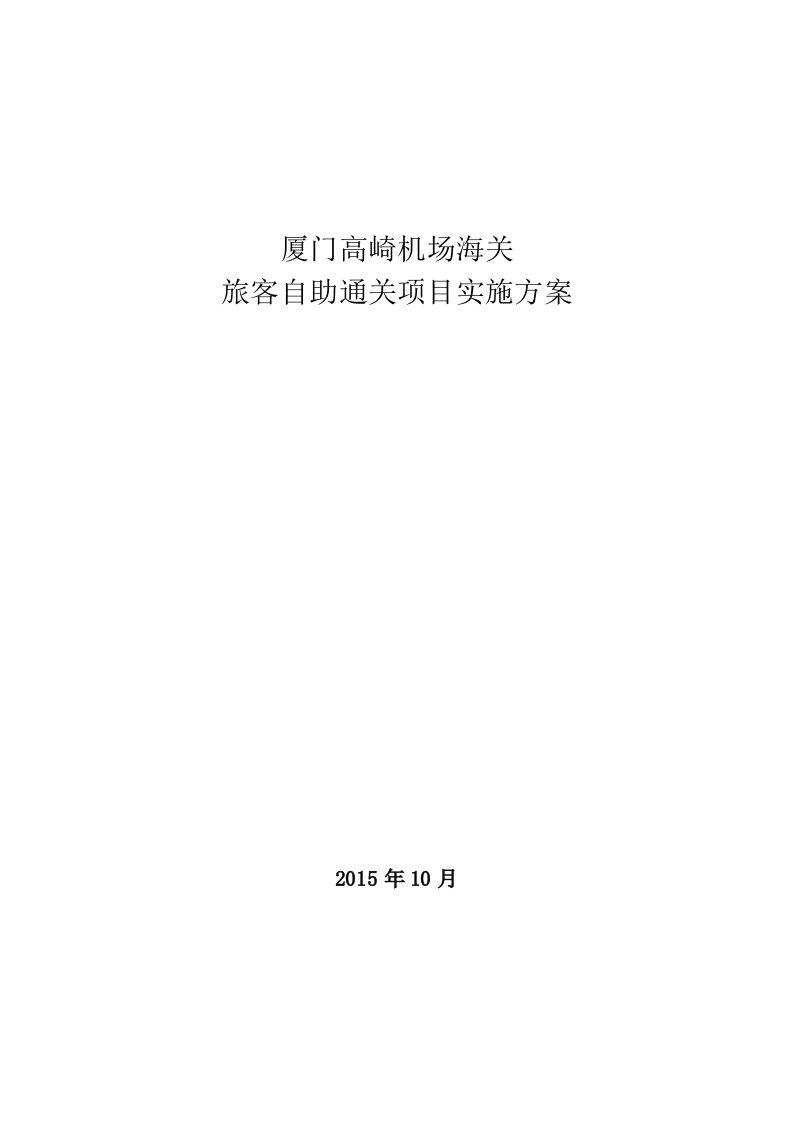 厦门高崎机场海关
旅客自助通关项目实施方案

2015 年 10 月